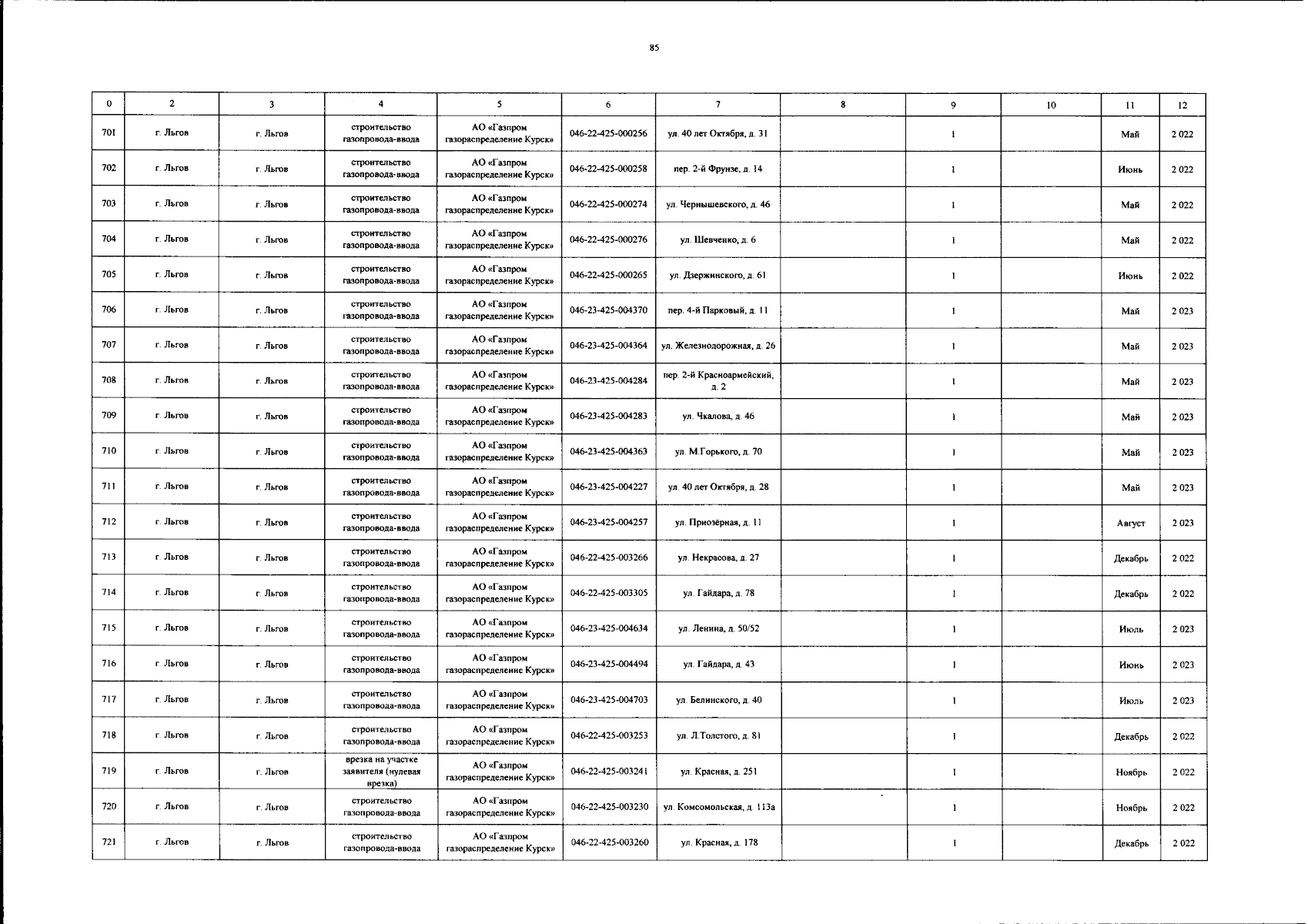 85

| 0 | 2 | 3 | 4 | 5 | 6 | 7 | 8 | 9 | 10 | 11 | 12 |
|---|---|---|---|---|---|---|---|---|---|---|---|
| 701 | г. Льгов | г. Льгов | строительство газопровода-ввода | АО «Газпром газораспределение Курск» | 046-22-425-000256 | ул. 40 лет Октября, д. 31 | | 1 | | Май | 2 022 |
| 702 | г. Льгов | г. Льгов | строительство газопровода-ввода | АО «Газпром газораспределение Курск» | 046-22-425-000258 | пер. 2-й Фрунзе, д. 14 | | 1 | | Июнь | 2 022 |
| 703 | г. Льгов | г. Льгов | строительство газопровода-ввода | АО «Газпром газораспределение Курск» | 046-22-425-000274 | ул. Чернышевского, д. 46 | | 1 | | Май | 2 022 |
| 704 | г. Льгов | г. Льгов | строительство газопровода-ввода | АО «Газпром газораспределение Курск» | 046-22-425-000276 | ул. Шевченко, д. 6 | | 1 | | Май | 2 022 |
| 705 | г. Льгов | г. Льгов | строительство газопровода-ввода | АО «Газпром газораспределение Курск» | 046-22-425-000265 | ул. Дзержинского, д. 61 | | 1 | | Июнь | 2 022 |
| 706 | г. Льгов | г. Льгов | строительство газопровода-ввода | АО «Газпром газораспределение Курск» | 046-23-425-004370 | пер. 4-й Парковый, д. 11 | | 1 | | Май | 2 023 |
| 707 | г. Льгов | г. Льгов | строительство газопровода-ввода | АО «Газпром газораспределение Курск» | 046-23-425-004364 | ул. Железнодорожная, д. 26 | | 1 | | Май | 2 023 |
| 708 | г. Льгов | г. Льгов | строительство газопровода-ввода | АО «Газпром газораспределение Курск» | 046-23-425-004284 | пер. 2-й Красноармейский, д. 2 | | 1 | | Май | 2 023 |
| 709 | г. Льгов | г. Льгов | строительство газопровода-ввода | АО «Газпром газораспределение Курск» | 046-23-425-004283 | ул. Чкалова, д. 46 | | 1 | | Май | 2 023 |
| 710 | г. Льгов | г. Льгов | строительство газопровода-ввода | АО «Газпром газораспределение Курск» | 046-23-425-004363 | ул. М.Горького, д. 70 | | 1 | | Май | 2 023 |
| 711 | г. Льгов | г. Льгов | строительство газопровода-ввода | АО «Газпром газораспределение Курск» | 046-23-425-004227 | ул. 40 лет Октября, д. 28 | | 1 | | Май | 2 023 |
| 712 | г. Льгов | г. Льгов | строительство газопровода-ввода | АО «Газпром газораспределение Курск» | 046-23-425-004257 | ул. Приозёрная, д. 11 | | 1 | | Август | 2 023 |
| 713 | г. Льгов | г. Льгов | строительство газопровода-ввода | АО «Газпром газораспределение Курск» | 046-22-425-003266 | ул. Некрасова, д. 27 | | 1 | | Декабрь | 2 022 |
| 714 | г. Льгов | г. Льгов | строительство газопровода-ввода | АО «Газпром газораспределение Курск» | 046-22-425-003305 | ул. Гайдара, д. 78 | | 1 | | Декабрь | 2 022 |
| 715 | г. Льгов | г. Льгов | строительство газопровода-ввода | АО «Газпром газораспределение Курск» | 046-23-425-004634 | ул. Ленина, д. 50/52 | | 1 | | Июль | 2 023 |
| 716 | г. Льгов | г. Льгов | строительство газопровода-ввода | АО «Газпром газораспределение Курск» | 046-23-425-004494 | ул. Гайдара, д. 43 | | 1 | | Июнь | 2 023 |
| 717 | г. Льгов | г. Льгов | строительство газопровода-ввода | АО «Газпром газораспределение Курск» | 046-23-425-004703 | ул. Белинского, д. 40 | | 1 | | Июль | 2 023 |
| 718 | г. Льгов | г. Льгов | строительство газопровода-ввода | АО «Газпром газораспределение Курск» | 046-22-425-003253 | ул. Л.Толстого, д. 81 | | 1 | | Декабрь | 2 022 |
| 719 | г. Льгов | г. Льгов | врезка на участке заявителя (нулевая врезка) | АО «Газпром газораспределение Курск» | 046-22-425-003241 | ул. Красная, д. 251 | | 1 | | Ноябрь | 2 022 |
| 720 | г. Льгов | г. Льгов | строительство газопровода-ввода | АО «Газпром газораспределение Курск» | 046-22-425-003230 | ул. Комсомольская, д. 113а | | 1 | | Ноябрь | 2 022 |
| 721 | г. Льгов | г. Льгов | строительство газопровода-ввода | АО «Газпром газораспределение Курск» | 046-22-425-003260 | ул. Красная, д. 178 | | 1 | | Декабрь | 2 022 |